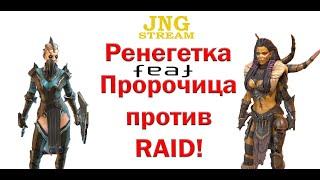 JNG
STREAM

Ренегетка
feat
Пророчица
против
RAID!